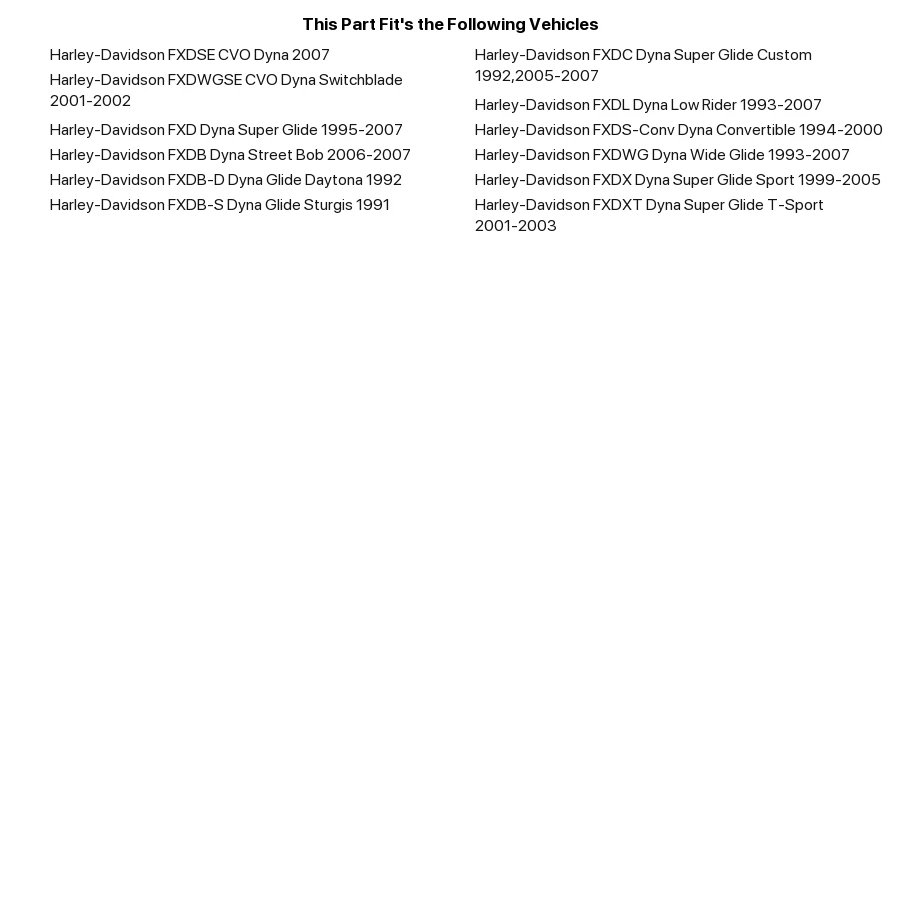 This Part Fit's the Following Vehicles

Harley-Davidson FXDSE CVO Dyna 2007
Harley-Davidson FXDWGSE CVO Dyna Switchblade 2001-2002
Harley-Davidson FXD Dyna Super Glide 1995-2007
Harley-Davidson FXDB Dyna Street Bob 2006-2007
Harley-Davidson FXDB-D Dyna Glide Daytona 1992
Harley-Davidson FXDB-S Dyna Glide Sturgis 1991

Harley-Davidson FXDC Dyna Super Glide Custom 1992,2005-2007
Harley-Davidson FXDL Dyna Low Rider 1993-2007
Harley-Davidson FXDS-Conv Dyna Convertible 1994-2000
Harley-Davidson FXDWG Dyna Wide Glide 1993-2007
Harley-Davidson FXDX Dyna Super Glide Sport 1999-2005
Harley-Davidson FXDXT Dyna Super Glide T-Sport 2001-2003